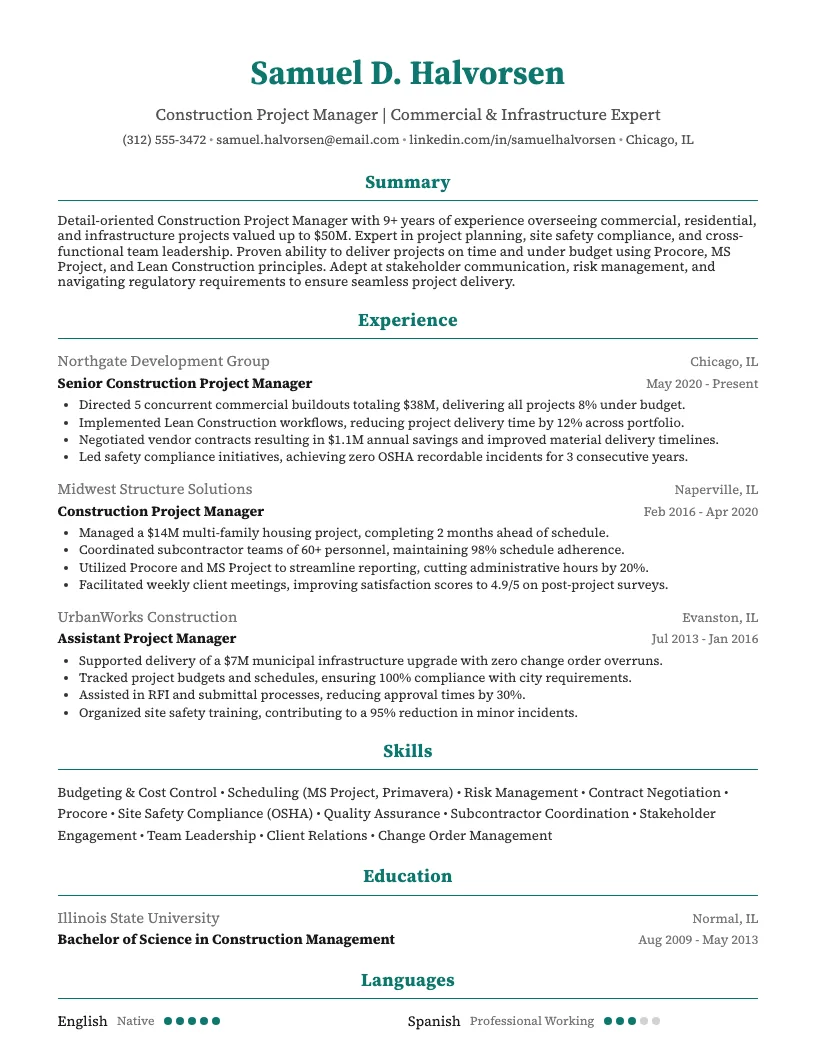 Samuel D. Halvorsen

Construction Project Manager | Commercial & Infrastructure Expert

(312) 555-3472 • samuel.halvorsen@email.com • linkedin.com/in/samuelhalvorsen • Chicago, IL

Summary

Detail-oriented Construction Project Manager with 9+ years of experience overseeing commercial, residential, and infrastructure projects valued up to $50M. Expert in project planning, site safety compliance, and cross-functional team leadership. Proven ability to deliver projects on time and under budget using Procore, MS Project, and Lean Construction principles. Adept at stakeholder communication, risk management, and navigating regulatory requirements to ensure seamless project delivery.

Experience

Northgate Development Group
Chicago, IL
Senior Construction Project Manager
May 2020 - Present

• Directed 5 concurrent commercial buildouts totaling $38M, delivering all projects 8% under budget.
• Implemented Lean Construction workflows, reducing project delivery time by 12% across portfolio.
• Negotiated vendor contracts resulting in $1.1M annual savings and improved material delivery timelines.
• Led safety compliance initiatives, achieving zero OSHA recordable incidents for 3 consecutive years.

Midwest Structure Solutions
Naperville, IL
Construction Project Manager
Feb 2016 - Apr 2020

• Managed a $14M multi-family housing project, completing 2 months ahead of schedule.
• Coordinated subcontractor teams of 60+ personnel, maintaining 98% schedule adherence.
• Utilized Procore and MS Project to streamline reporting, cutting administrative hours by 20%.
• Facilitated weekly client meetings, improving satisfaction scores to 4.9/5 on post-project surveys.

UrbanWorks Construction
Evanston, IL
Assistant Project Manager
Jul 2013 - Jan 2016

• Supported delivery of a $7M municipal infrastructure upgrade with zero change order overruns.
• Tracked project budgets and schedules, ensuring 100% compliance with city requirements.
• Assisted in RFI and submittal processes, reducing approval times by 30%.
• Organized site safety training, contributing to a 95% reduction in minor incidents.

Skills

Budgeting & Cost Control • Scheduling (MS Project, Primavera) • Risk Management • Contract Negotiation • Procore • Site Safety Compliance (OSHA) • Quality Assurance • Subcontractor Coordination • Stakeholder Engagement • Team Leadership • Client Relations • Change Order Management

Education

Illinois State University
Normal, IL
Bachelor of Science in Construction Management
Aug 2009 - May 2013

Languages

English Native

Spanish Professional Working